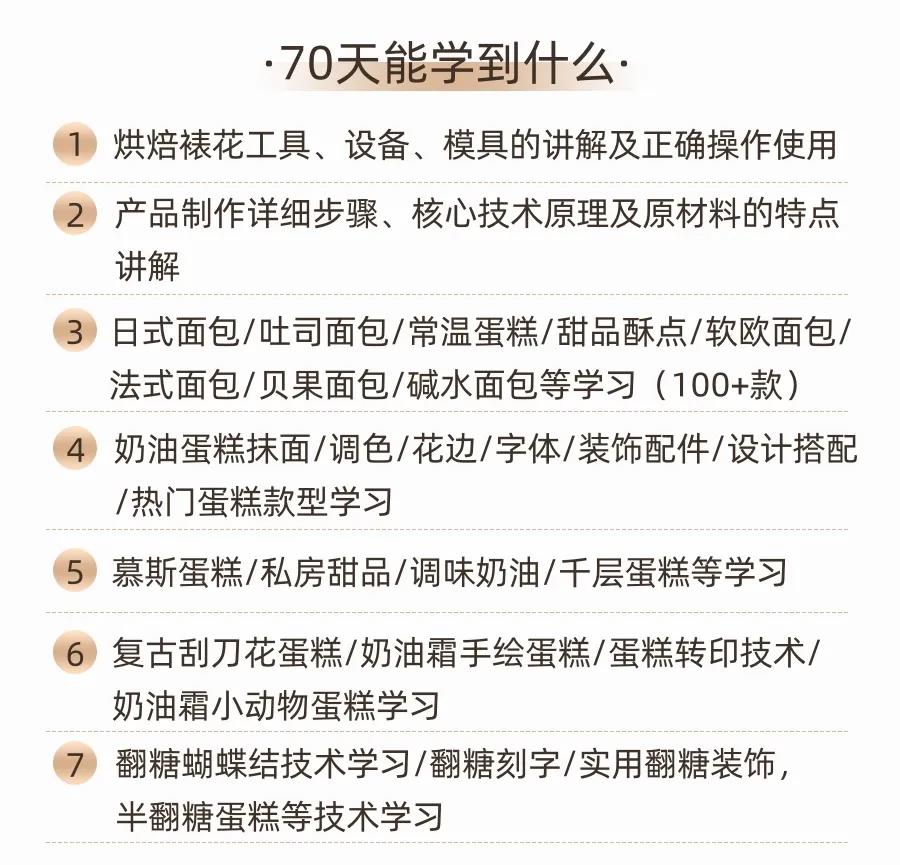 ·70天能学到什么·

1 烘焙裱花工具、设备、模具的讲解及正确操作使用

2 产品制作详细步骤、核心技术原理及原材料的特点讲解

3 日式面包/吐司面包/常温蛋糕/甜品酥点/软欧面包/法式面包/贝果面包/碱水面包等学习（100+款）

4 奶油蛋糕抹面/调色/花边/字体/装饰配件/设计搭配/热门蛋糕款型学习

5 慕斯蛋糕/私房甜品/调味奶油/千层蛋糕等学习

6 复古刮刀花蛋糕/奶油霜手绘蛋糕/蛋糕转印技术/奶油霜小动物蛋糕学习

7 翻糖蝴蝶结技术学习/翻糖刻字/实用翻糖装饰，半翻糖蛋糕等技术学习